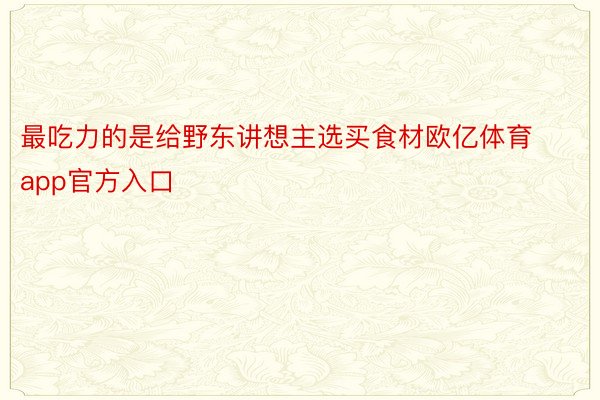 最吃力的是给野东讲想主选买食材欧亿体育app官方入口